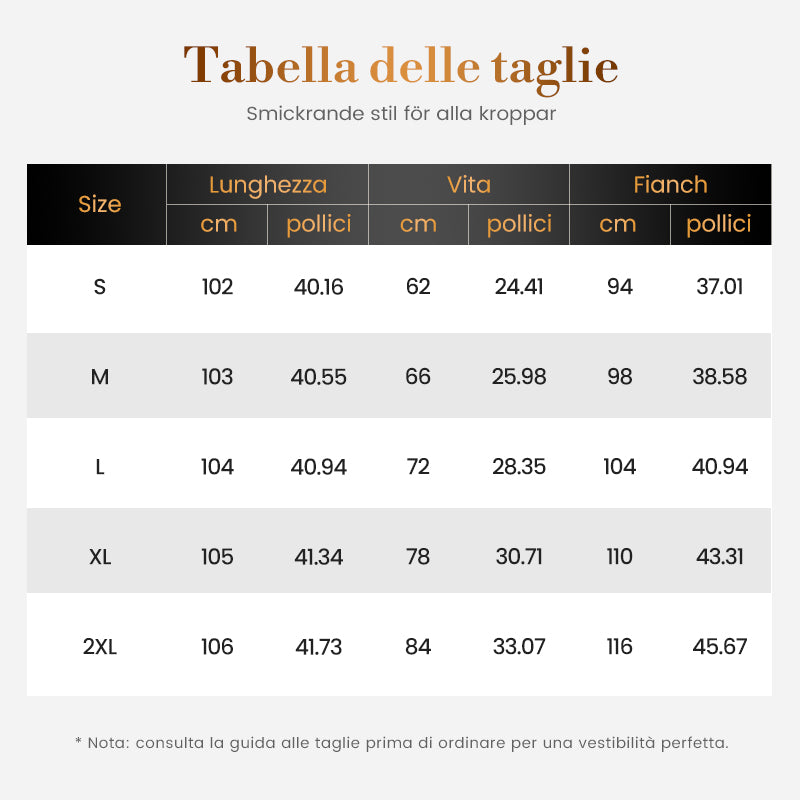 Tabella delle taglie

Smickrande stil för alla kroppar

| Size | Lunghezza cm | Lunghezza pollici | Vita cm | Vita pollici | Fianch cm | Fianch pollici |
|---|---|---|---|---|---|---|
| S | 102 | 40.16 | 62 | 24.41 | 94 | 37.01 |
| M | 103 | 40.55 | 66 | 25.98 | 98 | 38.58 |
| L | 104 | 40.94 | 72 | 28.35 | 104 | 40.94 |
| XL | 105 | 41.34 | 78 | 30.71 | 110 | 43.31 |
| 2XL | 106 | 41.73 | 84 | 33.07 | 116 | 45.67 |

* Nota: consulta la guida alle taglie prima di ordinare per una vestibilità perfetta.